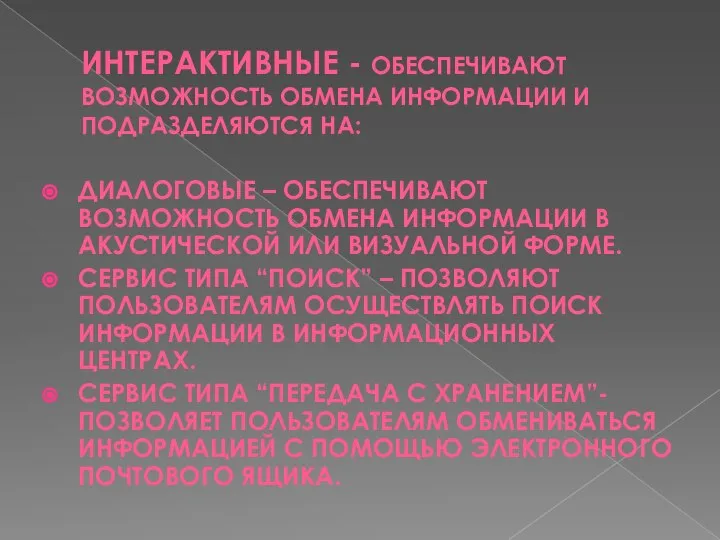 ИНТЕРАКТИВНЫЕ - ОБЕСПЕЧИВАЮТ ВОЗМОЖНОСТЬ ОБМЕНА ИНФОРМАЦИИ И ПОДРАЗДЕЛЯЮТСЯ НА:

ДИАЛОГОВЫЕ – ОБЕСПЕЧИВАЮТ ВОЗМОЖНОСТЬ ОБМЕНА ИНФОРМАЦИИ В АКУСТИЧЕСКОЙ ИЛИ ВИЗУАЛЬНОЙ ФОРМЕ.

СЕРВИС ТИПА “ПОИСК” – ПОЗВОЛЯЮТ ПОЛЬЗОВАТЕЛЯМ ОСУЩЕСТВЛЯТЬ ПОИСК ИНФОРМАЦИИ В ИНФОРМАЦИОННЫХ ЦЕНТРАХ.

СЕРВИС ТИПА “ПЕРЕДАЧА С ХРАНЕНИЕМ”- ПОЗВОЛЯЕТ ПОЛЬЗОВАТЕЛЯМ ОБМЕНИВАТЬСЯ ИНФОРМАЦИЕЙ С ПОМОЩЬЮ ЭЛЕКТРОННОГО ПОЧТОВОГО ЯЩИКА.